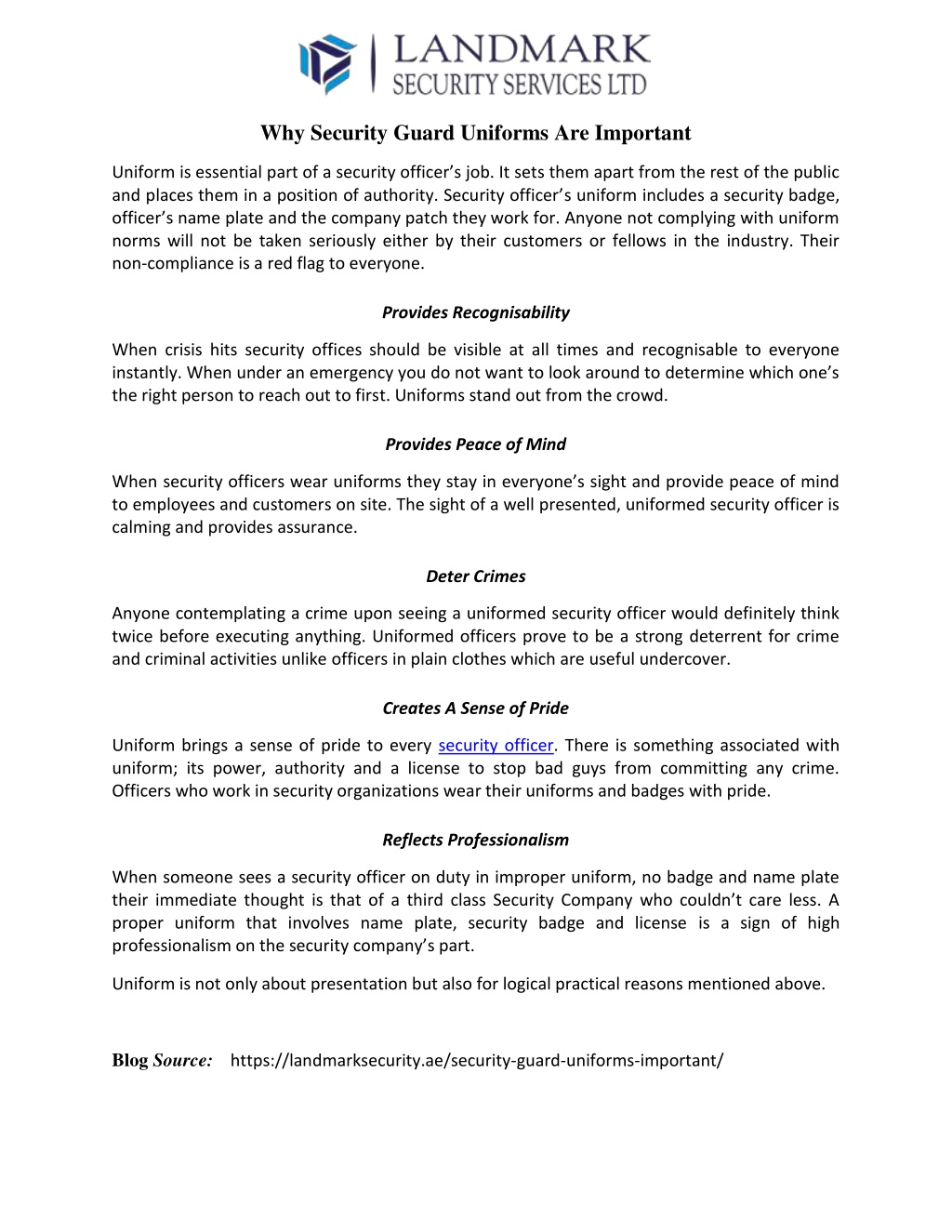 LANDMARK
SECURITY SERVICES LTD

Why Security Guard Uniforms Are Important

Uniform is essential part of a security officer's job. It sets them apart from the rest of the public and places them in a position of authority. Security officer's uniform includes a security badge, officer's name plate and the company patch they work for. Anyone not complying with uniform norms will not be taken seriously either by their customers or fellows in the industry. Their non-compliance is a red flag to everyone.

Provides Recognisability

When crisis hits security offices should be visible at all times and recognisable to everyone instantly. When under an emergency you do not want to look around to determine which one's the right person to reach out to first. Uniforms stand out from the crowd.

Provides Peace of Mind

When security officers wear uniforms they stay in everyone's sight and provide peace of mind to employees and customers on site. The sight of a well presented, uniformed security officer is calming and provides assurance.

Deter Crimes

Anyone contemplating a crime upon seeing a uniformed security officer would definitely think twice before executing anything. Uniformed officers prove to be a strong deterrent for crime and criminal activities unlike officers in plain clothes which are useful undercover.

Creates A Sense of Pride

Uniform brings a sense of pride to every security officer. There is something associated with uniform; its power, authority and a license to stop bad guys from committing any crime. Officers who work in security organizations wear their uniforms and badges with pride.

Reflects Professionalism

When someone sees a security officer on duty in improper uniform, no badge and name plate their immediate thought is that of a third class Security Company who couldn't care less. A proper uniform that involves name plate, security badge and license is a sign of high professionalism on the security company's part.

Uniform is not only about presentation but also for logical practical reasons mentioned above.

Blog Source: https://landmarksecurity.ae/security-guard-uniforms-important/